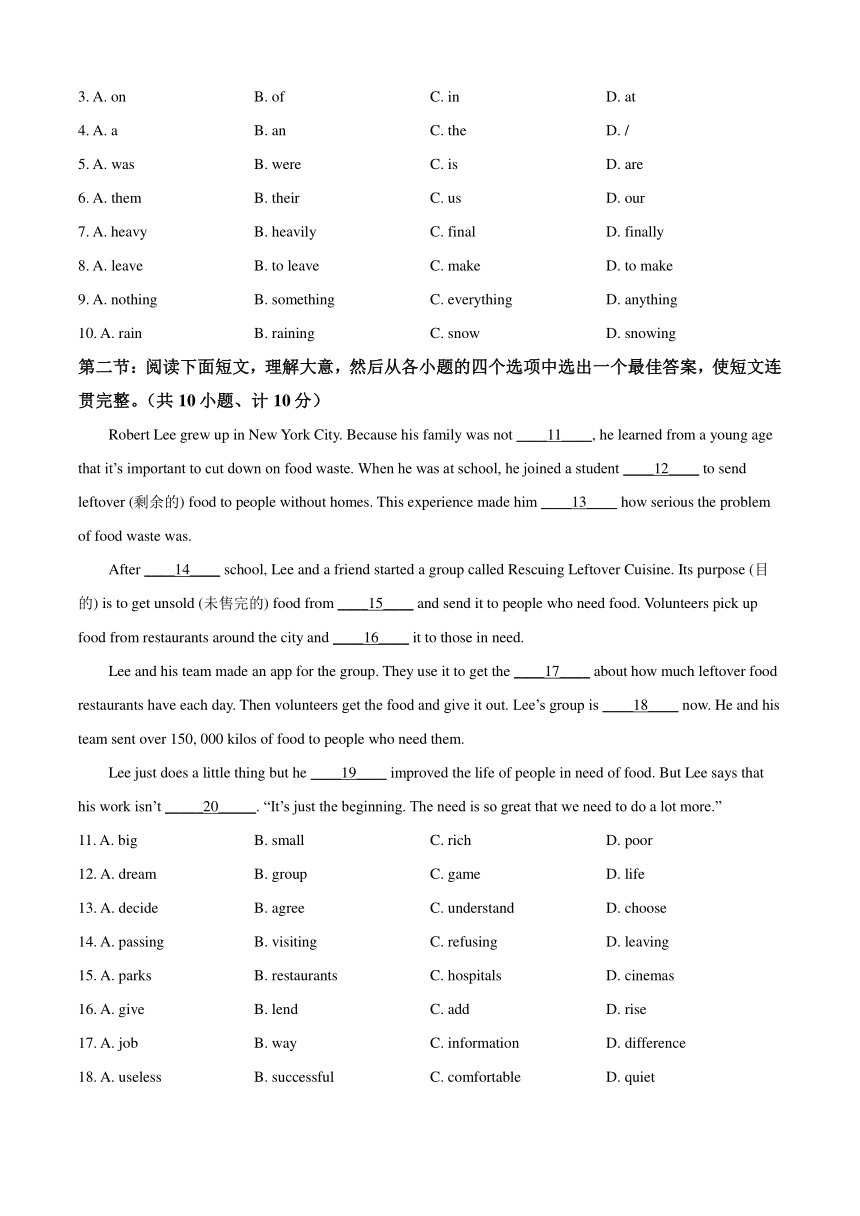 3. A. on B. of C. in D. at

4. A. a B. an C. the D. /

5. A. was B. were C. is D. are

6. A. them B. their C. us D. our

7. A. heavy B. heavily C. final D. finally

8. A. leave B. to leave C. make D. to make

9. A. nothing B. something C. everything D. anything

10. A. rain B. raining C. snow D. snowing

第二节：阅读下面短文，理解大意，然后从各小题的四个选项中选出一个最佳答案，使短文连贯完整。（共 10 小题、计 10 分）

Robert Lee grew up in New York City. Because his family was not ____11____, he learned from a young age that it's important to cut down on food waste. When he was at school, he joined a student ____12____ to send leftover (剩余的) food to people without homes. This experience made him ____13____ how serious the problem of food waste was.

After ____14____ school, Lee and a friend started a group called Rescuing Leftover Cuisine. Its purpose (目的) is to get unsold (未售完的) food from ____15____ and send it to people who need food. Volunteers pick up food from restaurants around the city and ____16____ it to those in need.

Lee and his team made an app for the group. They use it to get the ____17____ about how much leftover food restaurants have each day. Then volunteers get the food and give it out. Lee's group is ____18____ now. He and his team sent over 150, 000 kilos of food to people who need them.

Lee just does a little thing but he ____19____ improved the life of people in need of food. But Lee says that his work isn't _____20_____. "It's just the beginning. The need is so great that we need to do a lot more."

11. A. big B. small C. rich D. poor

12. A. dream B. group C. game D. life

13. A. decide B. agree C. understand D. choose

14. A. passing B. visiting C. refusing D. leaving

15. A. parks B. restaurants C. hospitals D. cinemas

16. A. give B. lend C. add D. rise

17. A. job B. way C. information D. difference

18. A. useless B. successful C. comfortable D. quiet